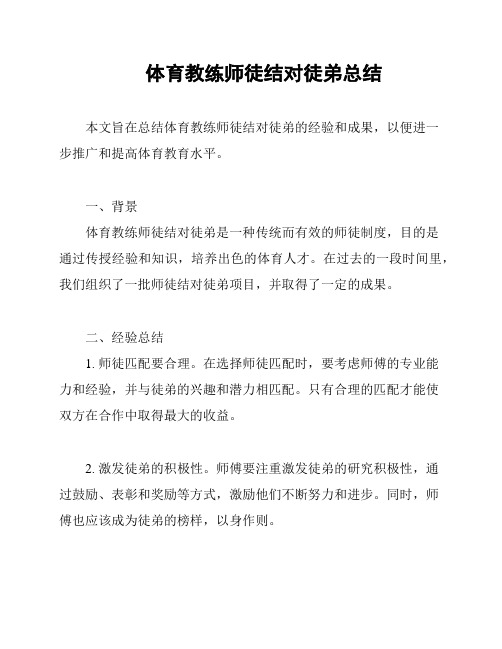 体育教练师徒结对徒弟总结

本文旨在总结体育教练师徒结对徒弟的经验和成果，以便进一步推广和提高体育教育水平。

一、背景

体育教练师徒结对徒弟是一种传统而有效的师徒制度，目的是通过传授经验和知识，培养出色的体育人才。在过去的一段时间里，我们组织了一批师徒结对徒弟项目，并取得了一定的成果。

二、经验总结

1. 师徒匹配要合理。在选择师徒匹配时，要考虑师傅的专业能力和经验，并与徒弟的兴趣和潜力相匹配。只有合理的匹配才能使双方在合作中取得最大的收益。

2. 激发徒弟的积极性。师傅要注重激发徒弟的研究积极性，通过鼓励、表彰和奖励等方式，激励他们不断努力和进步。同时，师傅也应该成为徒弟的榜样，以身作则。